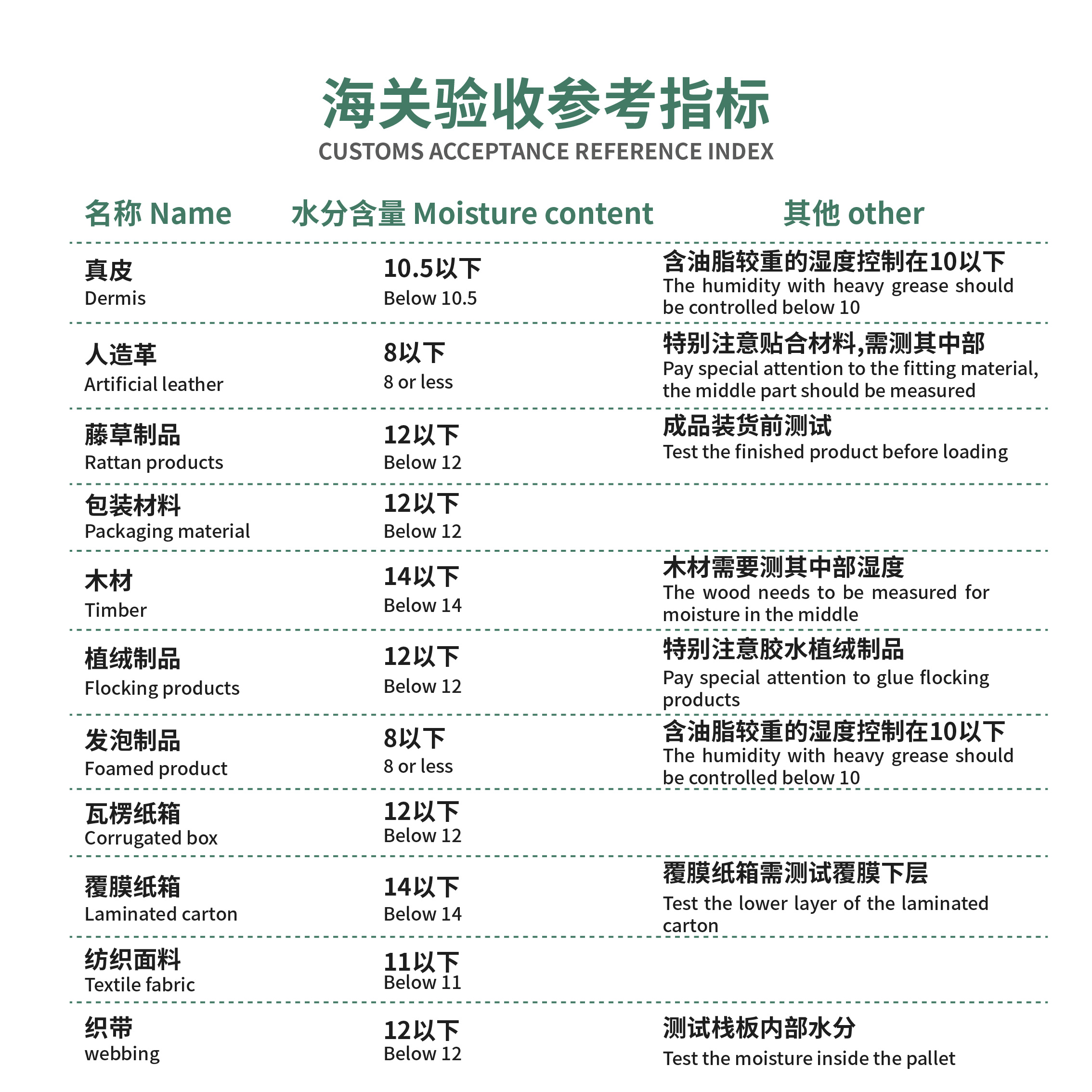 海关验收参考指标
CUSTOMS ACCEPTANCE REFERENCE INDEX

| 名称 Name | 水分含量 Moisture content | 其他 other |
|---|---|---|
| 真皮 Dermis | 10.5以下 Below 10.5 | 含油脂较重的湿度控制在10以下 The humidity with heavy grease should be controlled below 10 |
| 人造革 Artificial leather | 8以下 8 or less | 特别注意贴合材料,需测其中部 Pay special attention to the fitting material, the middle part should be measured |
| 藤草制品 Rattan products | 12以下 Below 12 | 成品装货前测试 Test the finished product before loading |
| 包装材料 Packaging material | 12以下 Below 12 | |
| 木材 Timber | 14以下 Below 14 | 木材需要测其中部湿度 The wood needs to be measured for moisture in the middle |
| 植绒制品 Flocking products | 12以下 Below 12 | 特别注意胶水植绒制品 Pay special attention to glue flocking products |
| 发泡制品 Foamed product | 8以下 8 or less | 含油脂较重的湿度控制在10以下 The humidity with heavy grease should be controlled below 10 |
| 瓦楞纸箱 Corrugated box | 12以下 Below 12 | |
| 覆膜纸箱 Laminated carton | 14以下 Below 14 | 覆膜纸箱需测试覆膜下层 Test the lower layer of the laminated carton |
| 纺织面料 Textile fabric | 11以下 Below 11 | |
| 织带 webbing | 12以下 Below 12 | 测试栈板内部水分 Test the moisture inside the pallet |